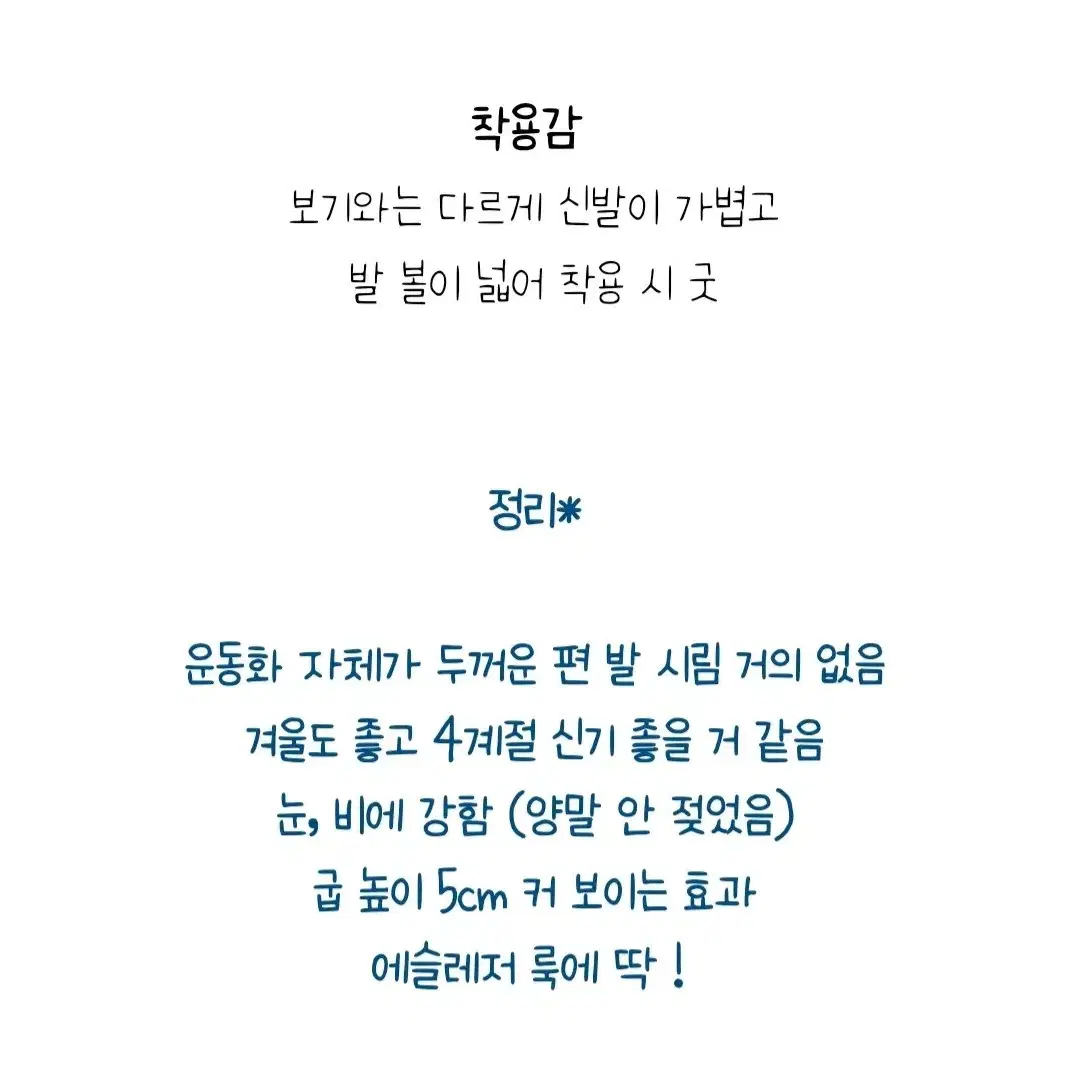 착용감
보기와는 다르게 신발이 가볍고
발 볼이 넓어 착용 시 굿

정리*

운동화 자체가 두꺼운 편 발 시림 거의 없음
겨울도 좋고 4계절 신기 좋을 거 같음
눈, 비에 강함 (양말 안 젖었음)
굽 높이 5cm 커 보이는 효과
에슬레저 룩에 딱 !